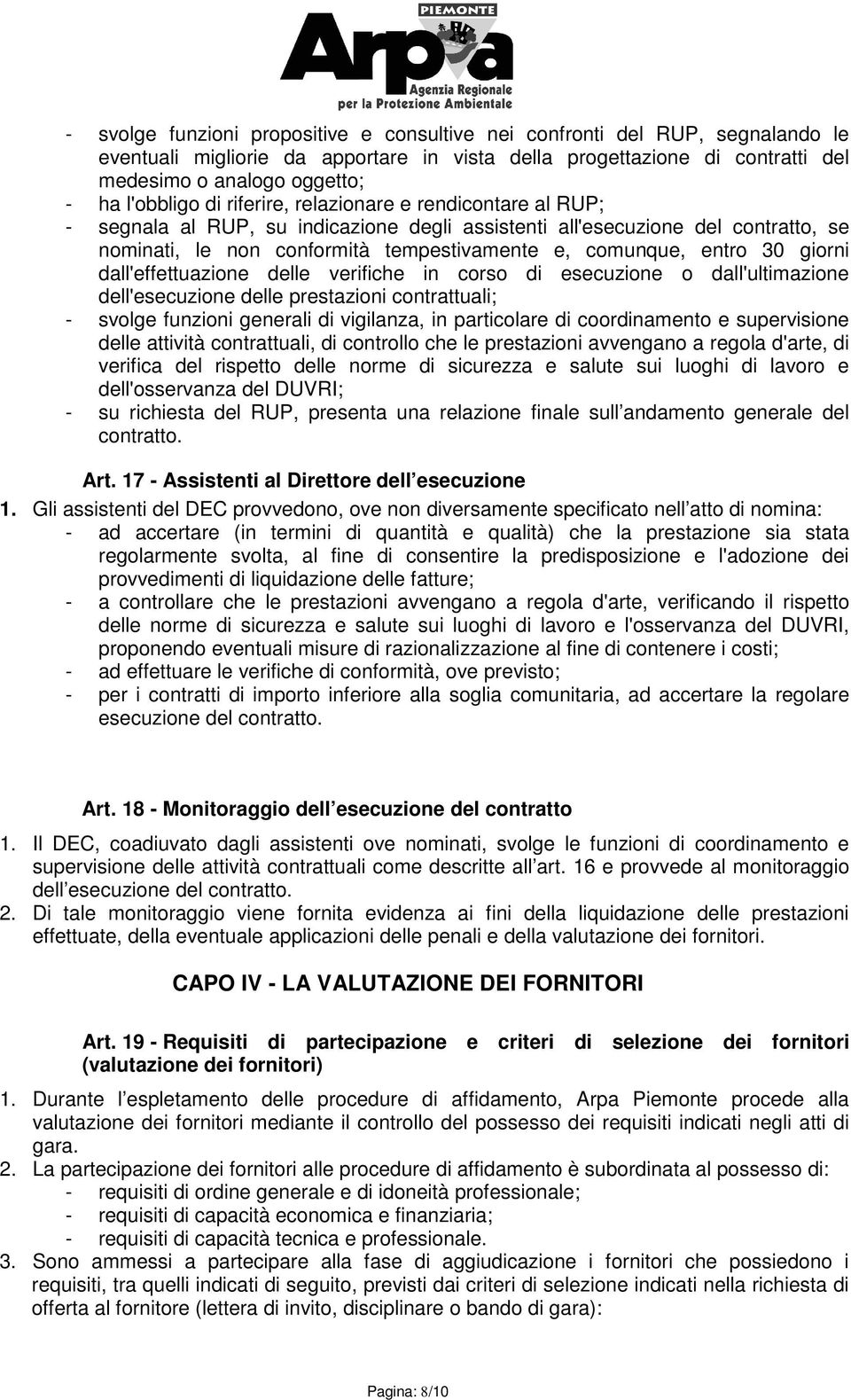 PIEMONTE
Arpa
Agenzia Regionale
per la Protezione Ambientale

- svolge funzioni propositive e consultive nei confronti del RUP, segnalando le eventuali migliorie da apportare in vista della progettazione di contratti del medesimo o analogo oggetto;
- ha l'obbligo di riferire, relazionare e rendicontare al RUP;
- segnala al RUP, su indicazione degli assistenti all'esecuzione del contratto, se nominati, le non conformità tempestivamente e, comunque, entro 30 giorni dall'effettuazione delle verifiche in corso di esecuzione o dall'ultimazione dell'esecuzione delle prestazioni contrattuali;
- svolge funzioni generali di vigilanza, in particolare di coordinamento e supervisione delle attività contrattuali, di controllo che le prestazioni avvengano a regola d'arte, di verifica del rispetto delle norme di sicurezza e salute sui luoghi di lavoro e dell'osservanza del DUVRI;
- su richiesta del RUP, presenta una relazione finale sull andamento generale del contratto.

Art. 17 - Assistenti al Direttore dell esecuzione
1. Gli assistenti del DEC provvedono, ove non diversamente specificato nell atto di nomina:
- ad accertare (in termini di quantità e qualità) che la prestazione sia stata regolarmente svolta, al fine di consentire la predisposizione e l'adozione dei provvedimenti di liquidazione delle fatture;
- a controllare che le prestazioni avvengano a regola d'arte, verificando il rispetto delle norme di sicurezza e salute sui luoghi di lavoro e l'osservanza del DUVRI, proponendo eventuali misure di razionalizzazione al fine di contenere i costi;
- ad effettuare le verifiche di conformità, ove previsto;
- per i contratti di importo inferiore alla soglia comunitaria, ad accertare la regolare esecuzione del contratto.

Art. 18 - Monitoraggio dell esecuzione del contratto
1. Il DEC, coadiuvato dagli assistenti ove nominati, svolge le funzioni di coordinamento e supervisione delle attività contrattuali come descritte all art. 16 e provvede al monitoraggio dell esecuzione del contratto.
2. Di tale monitoraggio viene fornita evidenza ai fini della liquidazione delle prestazioni effettuate, della eventuale applicazioni delle penali e della valutazione dei fornitori.

CAPO IV - LA VALUTAZIONE DEI FORNITORI

Art. 19 - Requisiti di partecipazione e criteri di selezione dei fornitori (valutazione dei fornitori)
1. Durante l espletamento delle procedure di affidamento, Arpa Piemonte procede alla valutazione dei fornitori mediante il controllo del possesso dei requisiti indicati negli atti di gara.
2. La partecipazione dei fornitori alle procedure di affidamento è subordinata al possesso di:
- requisiti di ordine generale e di idoneità professionale;
- requisiti di capacità economica e finanziaria;
- requisiti di capacità tecnica e professionale.
3. Sono ammessi a partecipare alla fase di aggiudicazione i fornitori che possiedono i requisiti, tra quelli indicati di seguito, previsti dai criteri di selezione indicati nella richiesta di offerta al fornitore (lettera di invito, disciplinare o bando di gara):

Pagina: 8/10